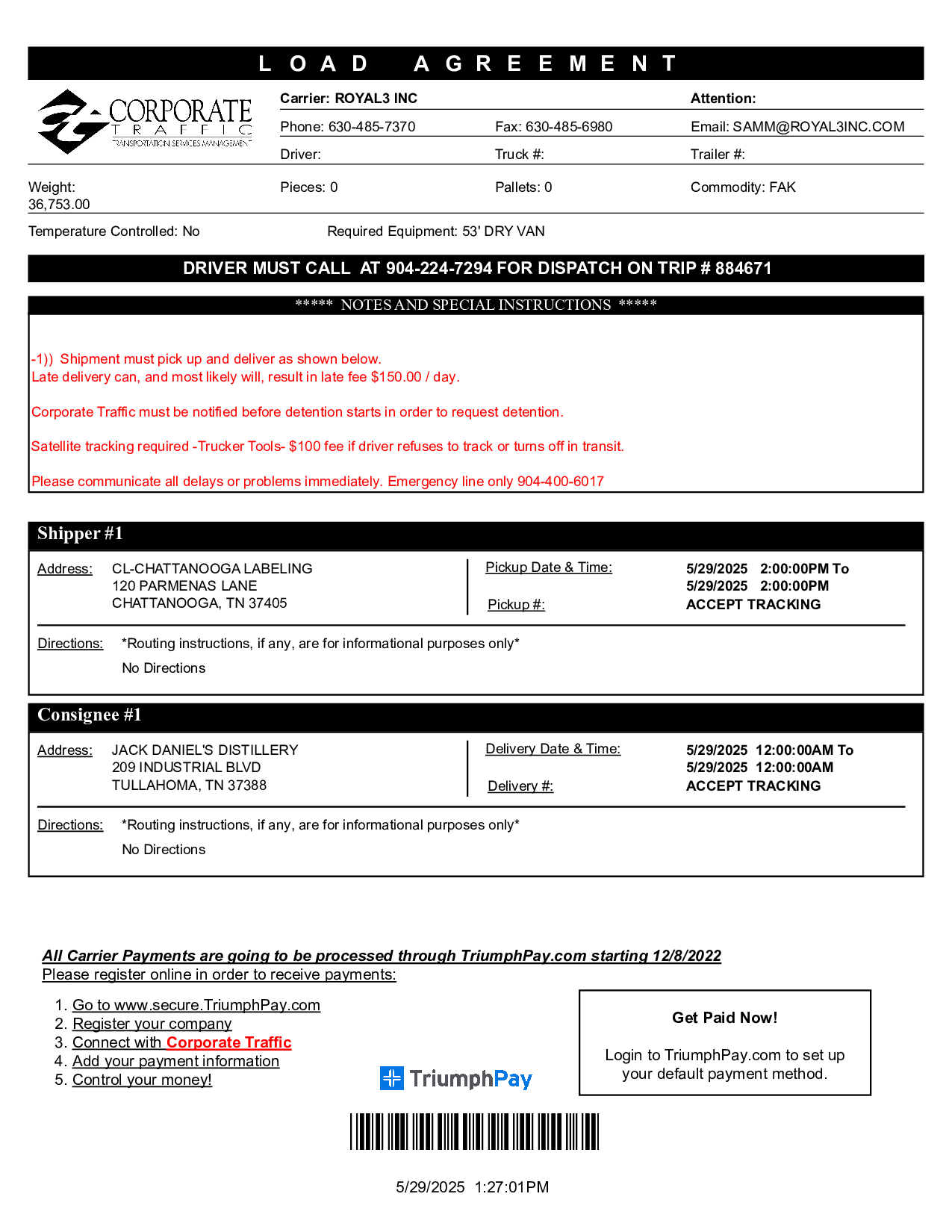 LOAD AGREEMENT

CORPORATE
TRAFFIC
TRANSPORTATION SERVICES MANAGEMENT

Carrier: ROYAL3 INC
Attention:
Phone: 630-485-7370
Fax: 630-485-6980
Email: SAMM@ROYAL3INC.COM
Driver:
Truck #:
Trailer #:

Weight: 36,753.00
Pieces: 0
Pallets: 0
Commodity: FAK

Temperature Controlled: No
Required Equipment: 53' DRY VAN

DRIVER MUST CALL AT 904-224-7294 FOR DISPATCH ON TRIP # 884671

***** NOTES AND SPECIAL INSTRUCTIONS *****

-1)) Shipment must pick up and deliver as shown below.
Late delivery can, and most likely will, result in late fee $150.00 / day.

Corporate Traffic must be notified before detention starts in order to request detention.

Satellite tracking required -Trucker Tools- $100 fee if driver refuses to track or turns off in transit.

Please communicate all delays or problems immediately. Emergency line only 904-400-6017

Shipper #1

Address: CL-CHATTANOOGA LABELING
120 PARMENAS LANE
CHATTANOOGA, TN 37405

Pickup Date & Time: 5/29/2025 2:00:00PM To
5/29/2025 2:00:00PM
Pickup #: ACCEPT TRACKING

Directions: *Routing instructions, if any, are for informational purposes only*
No Directions

Consignee #1

Address: JACK DANIEL'S DISTILLERY
209 INDUSTRIAL BLVD
TULLAHOMA, TN 37388

Delivery Date & Time: 5/29/2025 12:00:00AM To
5/29/2025 12:00:00AM
Delivery #: ACCEPT TRACKING

Directions: *Routing instructions, if any, are for informational purposes only*
No Directions

All Carrier Payments are going to be processed through TriumphPay.com starting 12/8/2022
Please register online in order to receive payments:

1. Go to www.secure.TriumphPay.com
2. Register your company
3. Connect with Corporate Traffic
4. Add your payment information
5. Control your money!

TriumphPay

Get Paid Now!

Login to TriumphPay.com to set up your default payment method.

5/29/2025 1:27:01PM